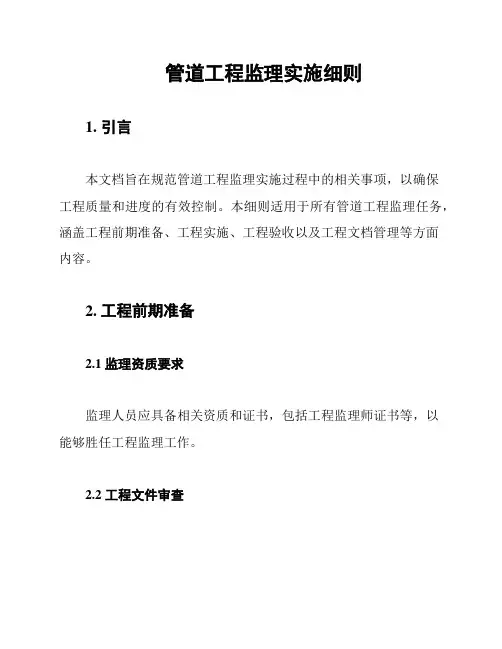 管道工程监理实施细则

1. 引言

本文档旨在规范管道工程监理实施过程中的相关事项，以确保工程质量和进度的有效控制。本细则适用于所有管道工程监理任务，涵盖工程前期准备、工程实施、工程验收以及工程文档管理等方面内容。

2. 工程前期准备

2.1 监理资质要求

监理人员应具备相关资质和证书，包括工程监理师证书等，以能够胜任工程监理工作。

2.2 工程文件审查